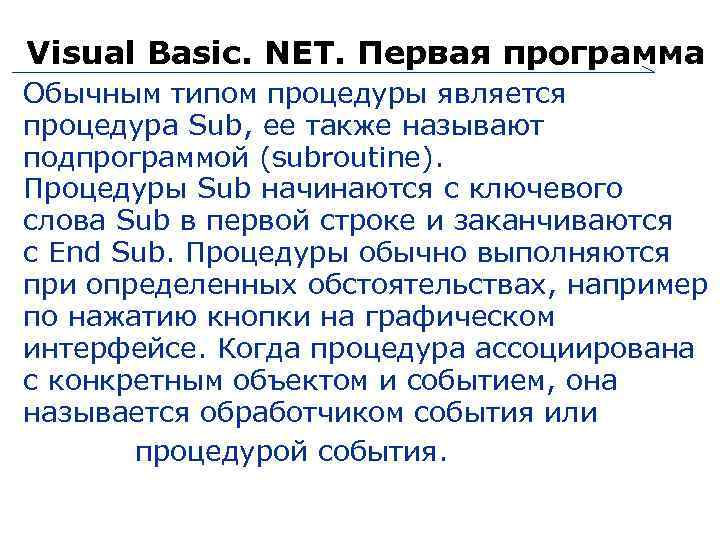 Visual Basic. NET. Первая программа

Обычным типом процедуры является процедура Sub, ее также называют подпрограммой (subroutine).

Процедуры Sub начинаются с ключевого слова Sub в первой строке и заканчиваются с End Sub. Процедуры обычно выполняются при определенных обстоятельствах, например по нажатию кнопки на графическом интерфейсе. Когда процедура ассоциирована с конкретным объектом и событием, она называется обработчиком события или процедурой события.